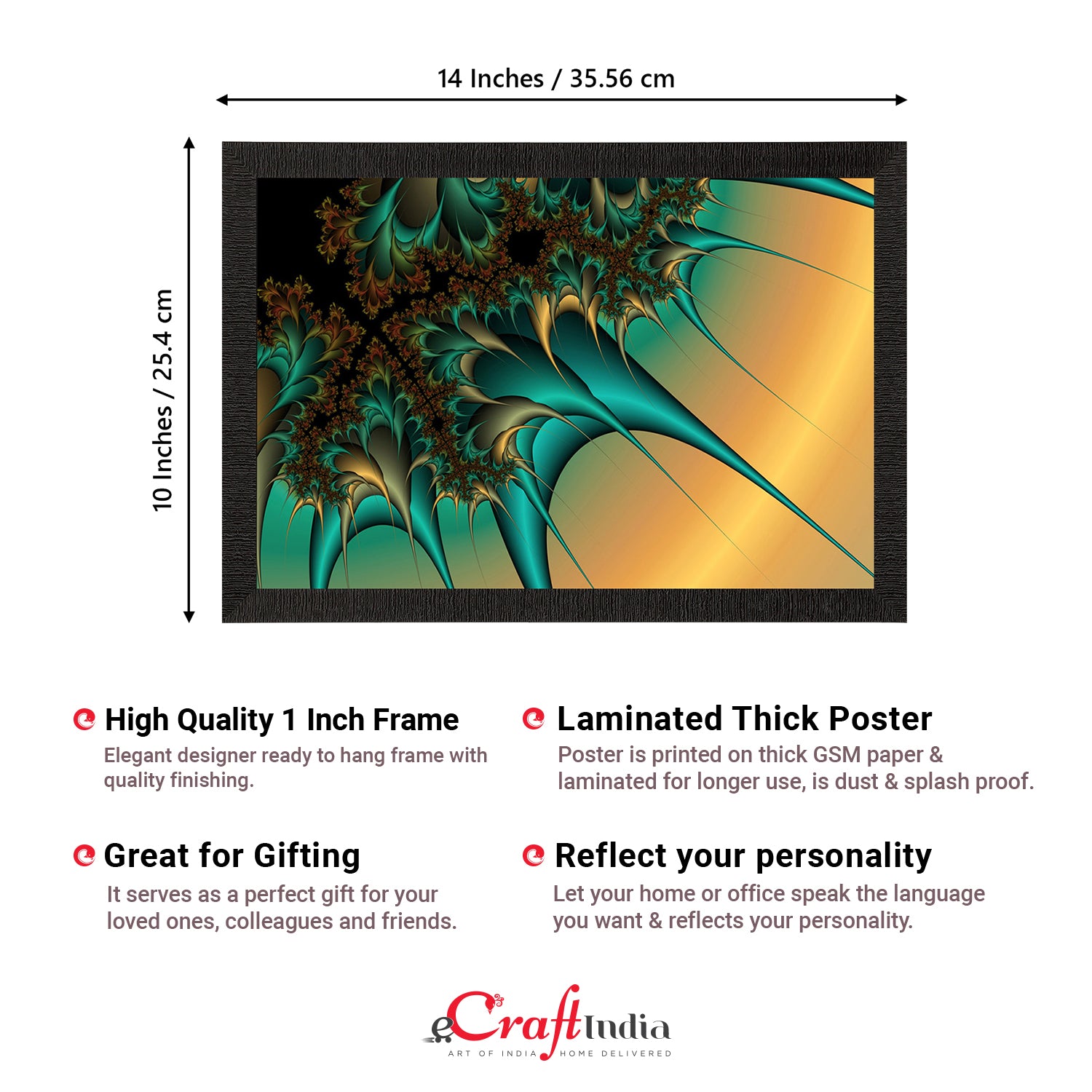 14 Inches / 35.56 cm

10 Inches / 25.4 cm

High Quality 1 Inch Frame

Elegant designer ready to hang frame with quality finishing.

Great for Gifting

It serves as a perfect gift for your loved ones, colleagues and friends.

Laminated Thick Poster

Poster is printed on thick GSM paper & laminated for longer use, is dust & splash proof.

Reflect your personality

Let your home or office speak the language you want & reflects your personality.

eCraftIndia
ART OF INDIA HOME DELIVERED